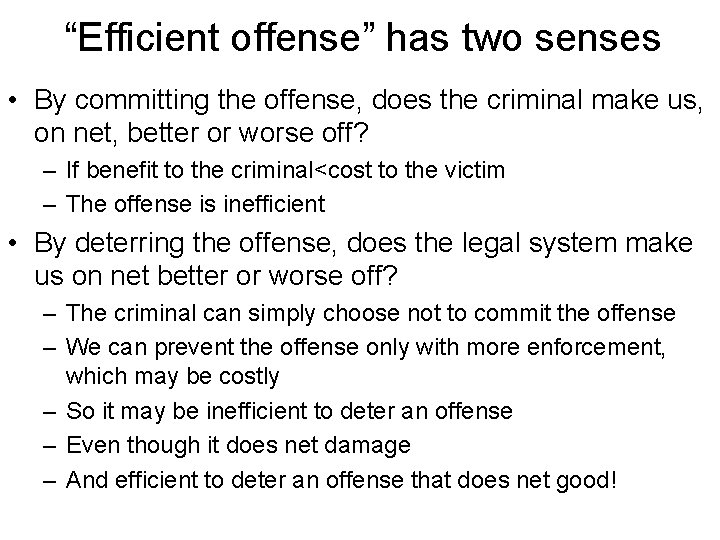 “Efficient offense” has two senses

• By committing the offense, does the criminal make us, on net, better or worse off?
  – If benefit to the criminal<cost to the victim
  – The offense is inefficient
• By deterring the offense, does the legal system make us on net better or worse off?
  – The criminal can simply choose not to commit the offense
  – We can prevent the offense only with more enforcement, which may be costly
  – So it may be inefficient to deter an offense
  – Even though it does net damage
  – And efficient to deter an offense that does net good!